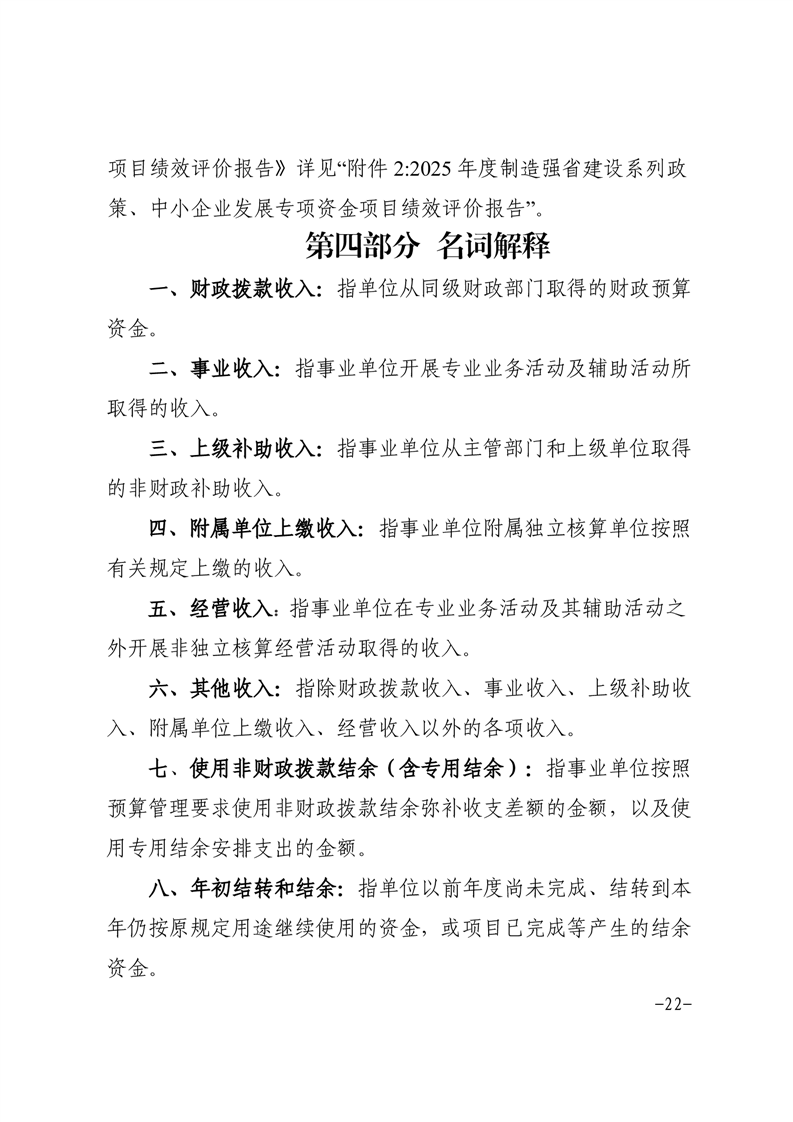 项目绩效评价报告》详见“附件 2:2025 年度制造强省建设系列政策、中小企业发展专项资金项目绩效评价报告”。

第四部分 名词解释

一、财政拨款收入：指单位从同级财政部门取得的财政预算资金。

二、事业收入：指事业单位开展专业业务活动及辅助活动所取得的收入。

三、上级补助收入：指事业单位从主管部门和上级单位取得的非财政补助收入。

四、附属单位上缴收入：指事业单位附属独立核算单位按照有关规定上缴的收入。

五、经营收入：指事业单位在专业业务活动及其辅助活动之外开展非独立核算经营活动取得的收入。

六、其他收入：指除财政拨款收入、事业收入、上级补助收入、附属单位上缴收入、经营收入以外的各项收入。

七、使用非财政拨款结余（含专用结余）：指事业单位按照预算管理要求使用非财政拨款结余弥补收支差额的金额，以及使用专用结余安排支出的金额。

八、年初结转和结余：指单位以前年度尚未完成、结转到本年仍按原规定用途继续使用的资金，或项目已完成等产生的结余资金。

-22-